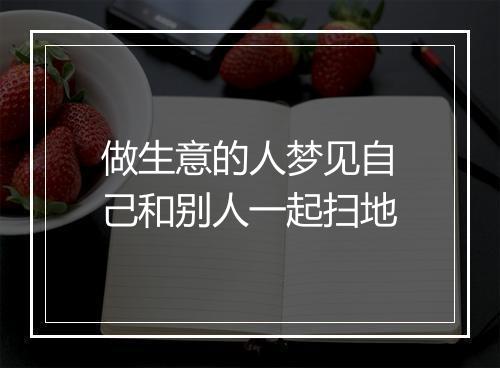 做生意的人梦见自己和别人一起扫地